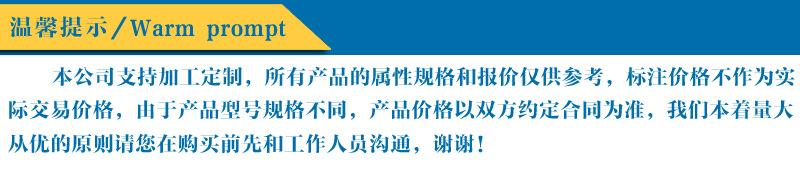 温馨提示／Warm prompt

本公司支持加工定制，所有产品的属性规格和报价仅供参考，标注价格不作为实际交易价格，由于产品型号规格不同，产品价格以双方约定合同为准，我们本着量大从优的原则请您在购买前先和工作人员沟通，谢谢！